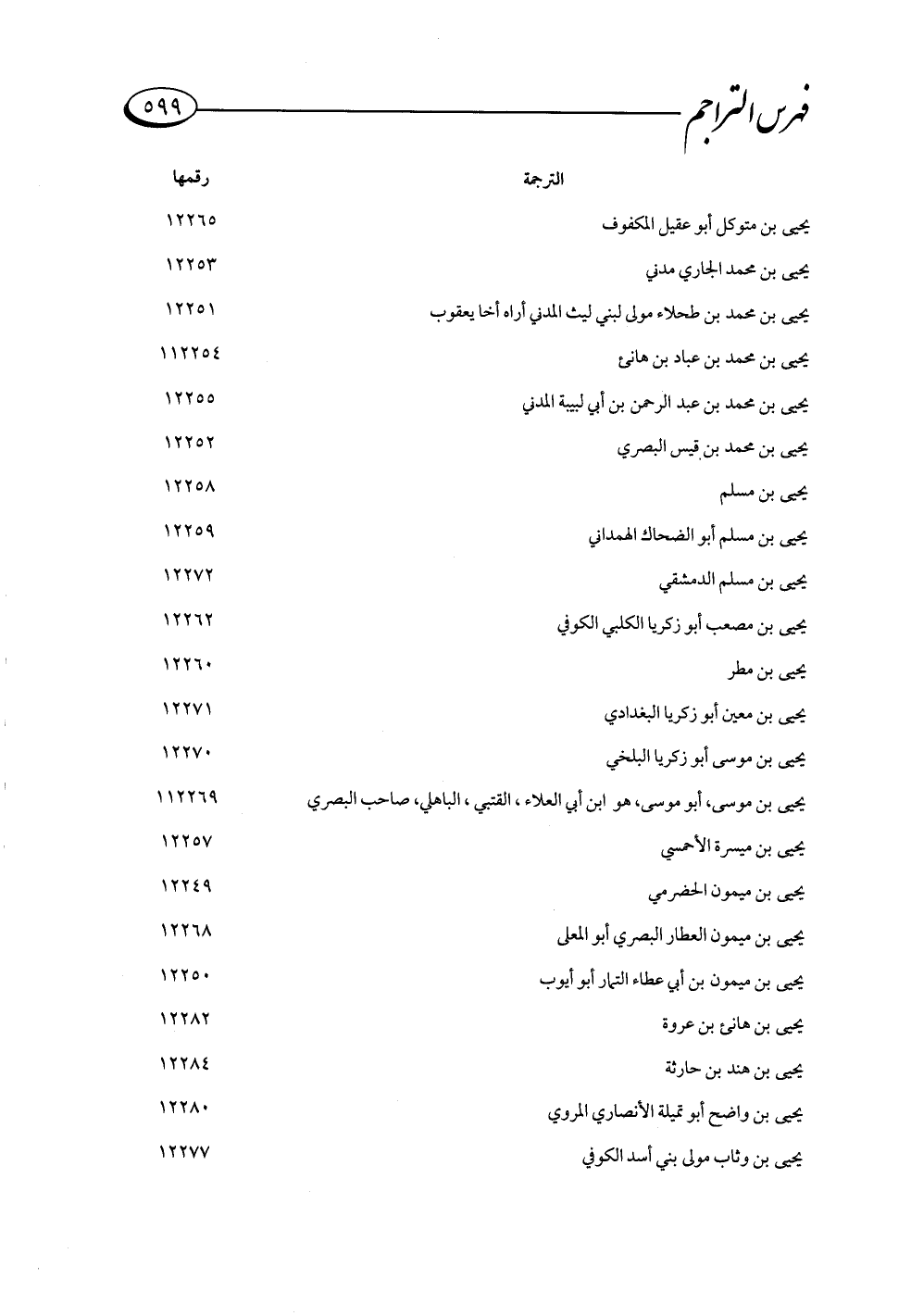 فهرس التراجم ٥٩٩

| الترجمة | رقمها |
|---|---|
| يحيى بن متوكل أبو عقيل المكفوف | ١٢٢٦٥ |
| يحيى بن محمد الجاري مدني | ١٢٢٥٣ |
| يحيى بن محمد بن طحلاء مولى لبني ليث المدني أراه أخا يعقوب | ١٢٢٥١ |
| يحيى بن محمد بن عباد بن هانئ | ١١٢٢٥٤ |
| يحيى بن محمد بن عبد الرحمن بن أبي لبيبة المدني | ١٢٢٥٥ |
| يحيى بن محمد بن قيس البصري | ١٢٢٥٢ |
| يحيى بن مسلم | ١٢٢٥٨ |
| يحيى بن مسلم أبو الضحاك الهمداني | ١٢٢٥٩ |
| يحيى بن مسلم الدمشقي | ١٢٢٧٢ |
| يحيى بن مصعب أبو زكريا الكلبي الكوفي | ١٢٢٦٢ |
| يحيى بن مطر | ١٢٢٦٠ |
| يحيى بن معين أبو زكريا البغدادي | ١٢٢٧١ |
| يحيى بن موسى أبو زكريا البلخي | ١٢٢٧٠ |
| يحيى بن موسى، أبو موسى، هو ابن أبي العلاء ، القتبي ، الباهلي، صاحب البصري | ١١٢٢٦٩ |
| يحيى بن ميسرة الأحمسي | ١٢٢٥٧ |
| يحيى بن ميمون الحضرمي | ١٢٢٤٩ |
| يحيى بن ميمون العطار البصري أبو المعلى | ١٢٢٦٨ |
| يحيى بن ميمون بن أبي عطاء التمار أبو أيوب | ١٢٢٥٠ |
| يحيى بن هانئ بن عروة | ١٢٢٨٢ |
| يحيى بن هند بن حارثة | ١٢٢٨٤ |
| يحيى بن واضح أبو تميلة الأنصاري المروي | ١٢٢٨٠ |
| يحيى بن وثاب مولى بني أسد الكوفي | ١٢٢٧٧ |